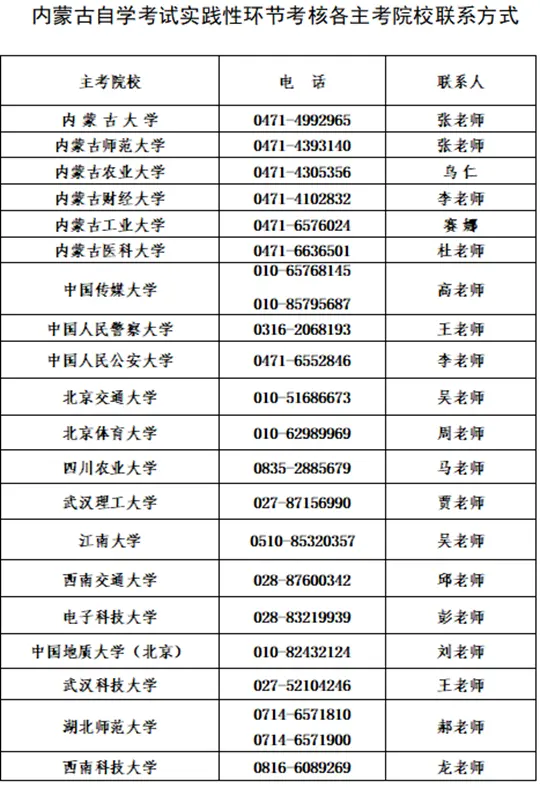 内蒙古自学考试实践性环节考核各主考院校联系方式

| 主考院校 | 电 话 | 联系人 |
|---|---|---|
| 内蒙古大学 | 0471-4992965 | 张老师 |
| 内蒙古师范大学 | 0471-4393140 | 张老师 |
| 内蒙古农业大学 | 0471-4305356 | 乌仁 |
| 内蒙古财经大学 | 0471-4102832 | 李老师 |
| 内蒙古工业大学 | 0471-6576024 | 赛娜 |
| 内蒙古医科大学 | 0471-6636501 | 杜老师 |
| 中国传媒大学 | 010-65768145 010-85795687 | 高老师 |
| 中国人民警察大学 | 0316-2068193 | 王老师 |
| 中国人民公安大学 | 0471-6552846 | 李老师 |
| 北京交通大学 | 010-51686673 | 吴老师 |
| 北京体育大学 | 010-62989969 | 周老师 |
| 四川农业大学 | 0835-2885679 | 马老师 |
| 武汉理工大学 | 027-87156990 | 贾老师 |
| 江南大学 | 0510-85320357 | 吴老师 |
| 西南交通大学 | 028-87600342 | 邱老师 |
| 电子科技大学 | 028-83219939 | 彭老师 |
| 中国地质大学（北京） | 010-82432124 | 刘老师 |
| 武汉科技大学 | 027-52104246 | 王老师 |
| 湖北师范大学 | 0714-6571810 0714-6571900 | 郝老师 |
| 西南科技大学 | 0816-6089269 | 龙老师 |